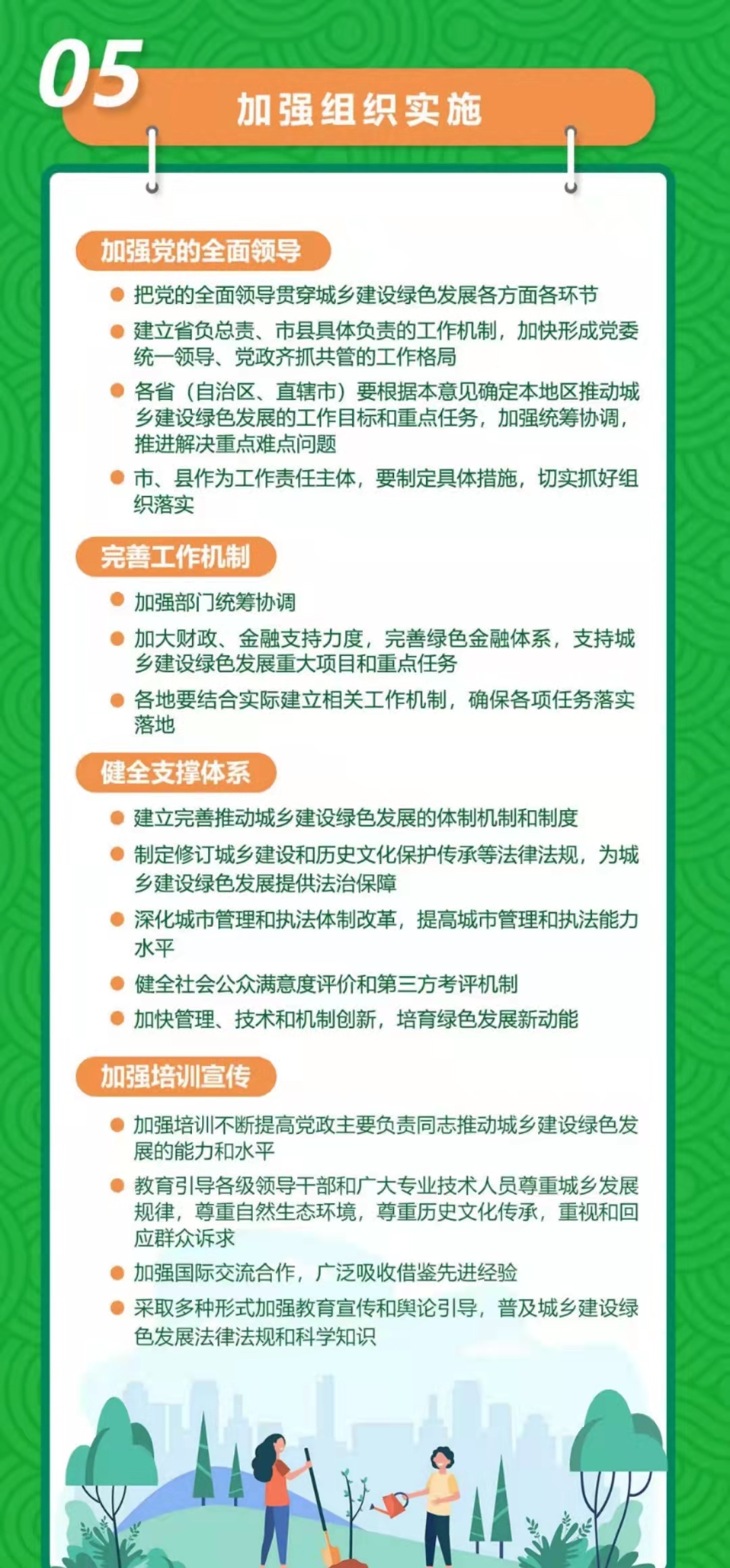 05

加强组织实施

加强党的全面领导

把党的全面领导贯穿城乡建设绿色发展各方面各环节

建立省负总责、市县具体负责的工作机制，加快形成党委统一领导、党政齐抓共管的工作格局

各省（自治区、直辖市）要根据本意见确定本地区推动城乡建设绿色发展的工作目标和重点任务，加强统筹协调，推进解决重点难点问题

市、县作为工作责任主体，要制定具体措施，切实抓好组织落实

完善工作机制

加强部门统筹协调

加大财政、金融支持力度，完善绿色金融体系，支持城乡建设绿色发展重大项目和重点任务

各地要结合实际建立相关工作机制，确保各项任务落实落地

健全支撑体系

建立完善推动城乡建设绿色发展的体制机制和制度

制定修订城乡建设和历史文化保护传承等法律法规，为城乡建设绿色发展提供法治保障

深化城市管理和执法体制改革，提高城市管理和执法能力水平

健全社会公众满意度评价和第三方考评机制

加快管理、技术和机制创新，培育绿色发展新动能

加强培训宣传

加强培训不断提高党政主要负责同志推动城乡建设绿色发展的能力和水平

教育引导各级领导干部和广大专业技术人员尊重城乡发展规律，尊重自然生态环境，尊重历史文化传承，重视和回应群众诉求

加强国际交流合作，广泛吸收借鉴先进经验

采取多种形式加强教育宣传和舆论引导，普及城乡建设绿色发展法律法规和科学知识